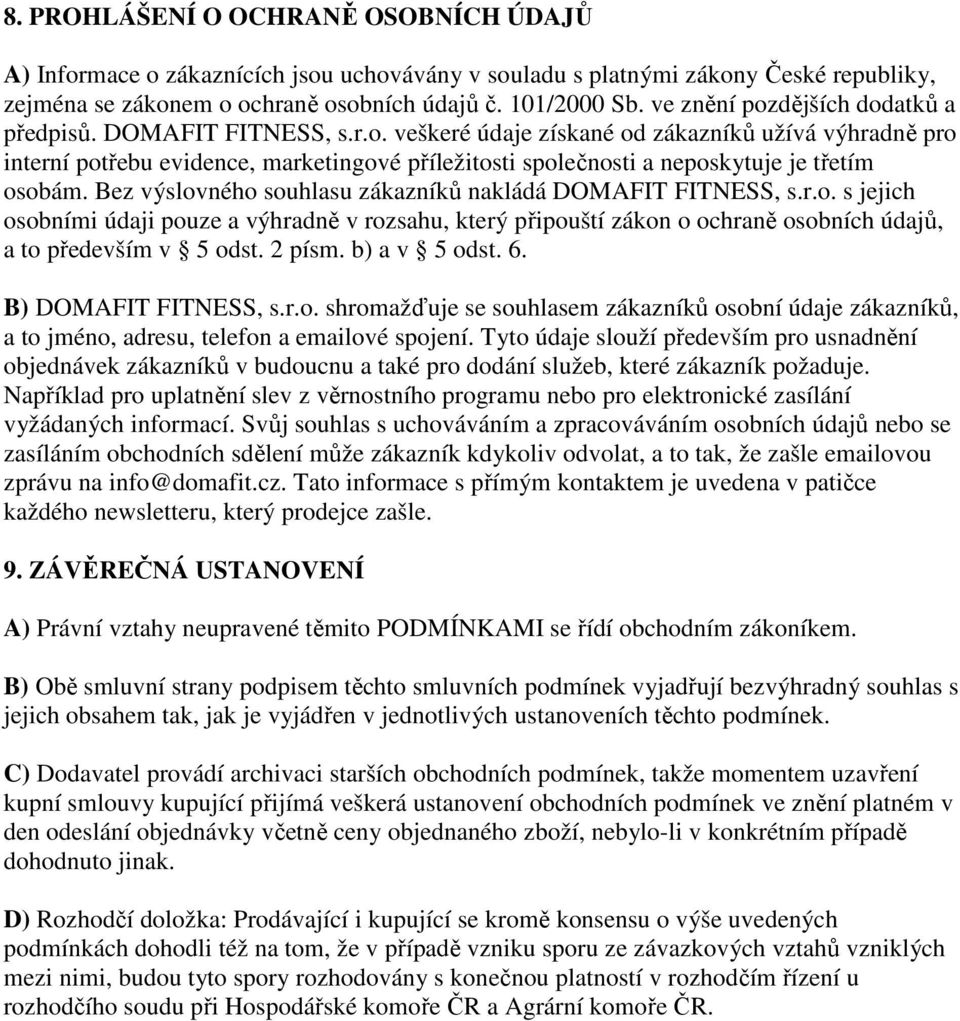 8. PROHLÁŠENÍ O OCHRANĚ OSOBNÍCH ÚDAJŮ

A) Informace o zákaznících jsou uchovávány v souladu s platnými zákony České republiky, zejména se zákonem o ochraně osobních údajů č. 101/2000 Sb. ve znění pozdějších dodatků a předpisů. DOMAFIT FITNESS, s.r.o. veškeré údaje získané od zákazníků užívá výhradně pro interní potřebu evidence, marketingové příležitosti společnosti a neposkytuje je třetím osobám. Bez výslovného souhlasu zákazníků nakládá DOMAFIT FITNESS, s.r.o. s jejich osobními údaji pouze a výhradně v rozsahu, který připouští zákon o ochraně osobních údajů, a to především v § 5 odst. 2 písm. b) a v § 5 odst. 6.

B) DOMAFIT FITNESS, s.r.o. shromažďuje se souhlasem zákazníků osobní údaje zákazníků, a to jméno, adresu, telefon a emailové spojení. Tyto údaje slouží především pro usnadnění objednávek zákazníků v budoucnu a také pro dodání služeb, které zákazník požaduje. Například pro uplatnění slev z věrnostního programu nebo pro elektronické zasílání vyžádaných informací. Svůj souhlas s uchováváním a zpracováváním osobních údajů nebo se zasíláním obchodních sdělení může zákazník kdykoliv odvolat, a to tak, že zašle emailovou zprávu na info@domafit.cz. Tato informace s přímým kontaktem je uvedena v patičce každého newsletteru, který prodejce zašle.

9. ZÁVĚREČNÁ USTANOVENÍ

A) Právní vztahy neupravené těmito PODMÍNKAMI se řídí obchodním zákoníkem.

B) Obě smluvní strany podpisem těchto smluvních podmínek vyjadřují bezvýhradný souhlas s jejich obsahem tak, jak je vyjádřen v jednotlivých ustanoveních těchto podmínek.

C) Dodavatel provádí archivaci starších obchodních podmínek, takže momentem uzavření kupní smlouvy kupující přijímá veškerá ustanovení obchodních podmínek ve znění platném v den odeslání objednávky včetně ceny objednaného zboží, nebylo-li v konkrétním případě dohodnuto jinak.

D) Rozhodčí doložka: Prodávající i kupující se kromě konsensu o výše uvedených podmínkách dohodli též na tom, že v případě vzniku sporu ze závazkových vztahů vzniklých mezi nimi, budou tyto spory rozhodovány s konečnou platností v rozhodčím řízení u rozhodčího soudu při Hospodářské komoře ČR a Agrární komoře ČR.